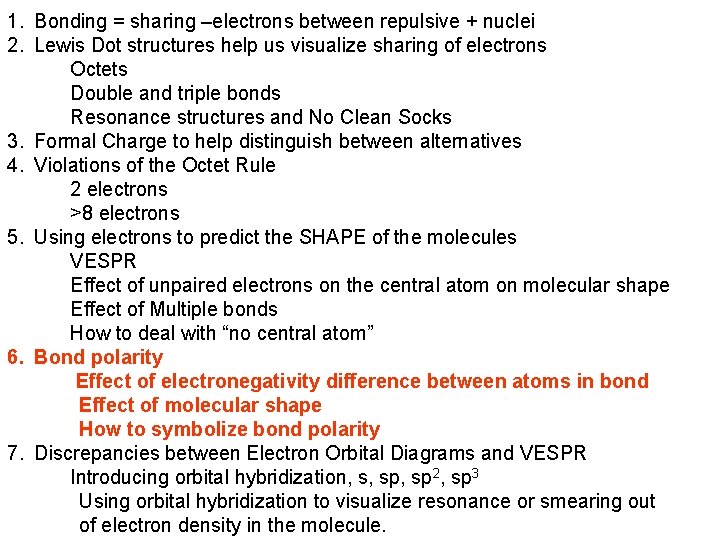 1. Bonding = sharing –electrons between repulsive + nuclei
2. Lewis Dot structures help us visualize sharing of electrons
Octets
Double and triple bonds
Resonance structures and No Clean Socks
3. Formal Charge to help distinguish between alternatives
4. Violations of the Octet Rule
2 electrons
>8 electrons
5. Using electrons to predict the SHAPE of the molecules
VESPR
Effect of unpaired electrons on the central atom on molecular shape
Effect of Multiple bonds
How to deal with “no central atom”
6. Bond polarity
Effect of electronegativity difference between atoms in bond
Effect of molecular shape
How to symbolize bond polarity
7. Discrepancies between Electron Orbital Diagrams and VESPR
Introducing orbital hybridization, s, sp, $sp^2$, $sp^3$
Using orbital hybridization to visualize resonance or smearing out of electron density in the molecule.